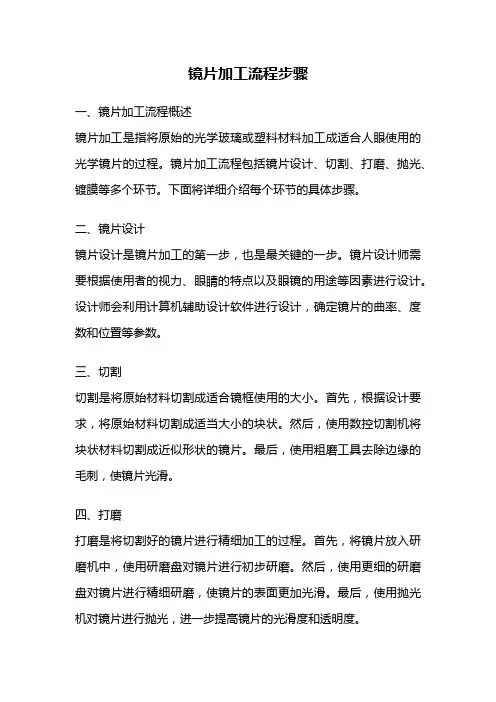 镜片加工流程步骤

一、镜片加工流程概述

镜片加工是指将原始的光学玻璃或塑料材料加工成适合人眼使用的光学镜片的过程。镜片加工流程包括镜片设计、切割、打磨、抛光、镀膜等多个环节。下面将详细介绍每个环节的具体步骤。

二、镜片设计

镜片设计是镜片加工的第一步，也是最关键的一步。镜片设计师需要根据使用者的视力、眼睛的特点以及眼镜的用途等因素进行设计。设计师会利用计算机辅助设计软件进行设计，确定镜片的曲率、度数和位置等参数。

三、切割

切割是将原始材料切割成适合镜框使用的大小。首先，根据设计要求，将原始材料切割成适当大小的块状。然后，使用数控切割机将块状材料切割成近似形状的镜片。最后，使用粗磨工具去除边缘的毛刺，使镜片光滑。

四、打磨

打磨是将切割好的镜片进行精细加工的过程。首先，将镜片放入研磨机中，使用研磨盘对镜片进行初步研磨。然后，使用更细的研磨盘对镜片进行精细研磨，使镜片的表面更加光滑。最后，使用抛光机对镜片进行抛光，进一步提高镜片的光滑度和透明度。